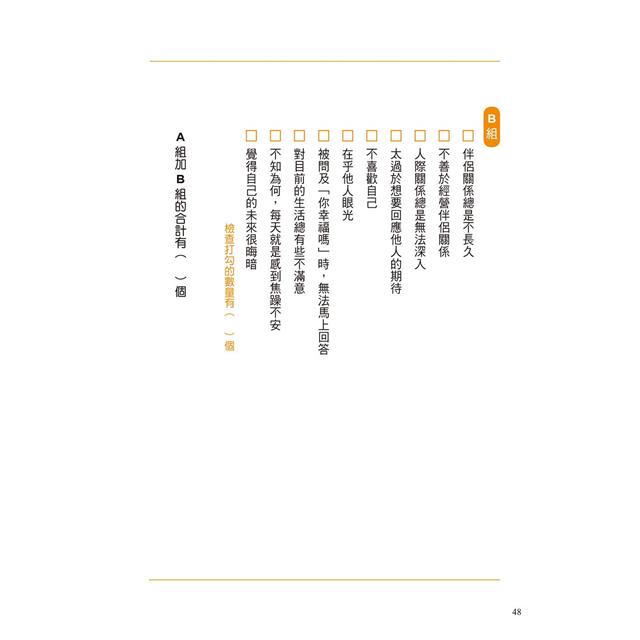 B組

□ 伴侶關係總是不長久
□ 不善於經營伴侶關係
□ 人際關係總是無法深入
□ 太過於想要回應他人的期待
□ 不喜歡自己
□ 在乎他人眼光
□ 被問及「你幸福嗎」時，無法馬上回答
□ 對目前的生活總有些不滿意
□ 不知為何，每天就是感到焦躁不安
□ 覺得自己的未來很晦暗

檢查打勾的數量有（　）個

A組加B組的合計有（　）個

48